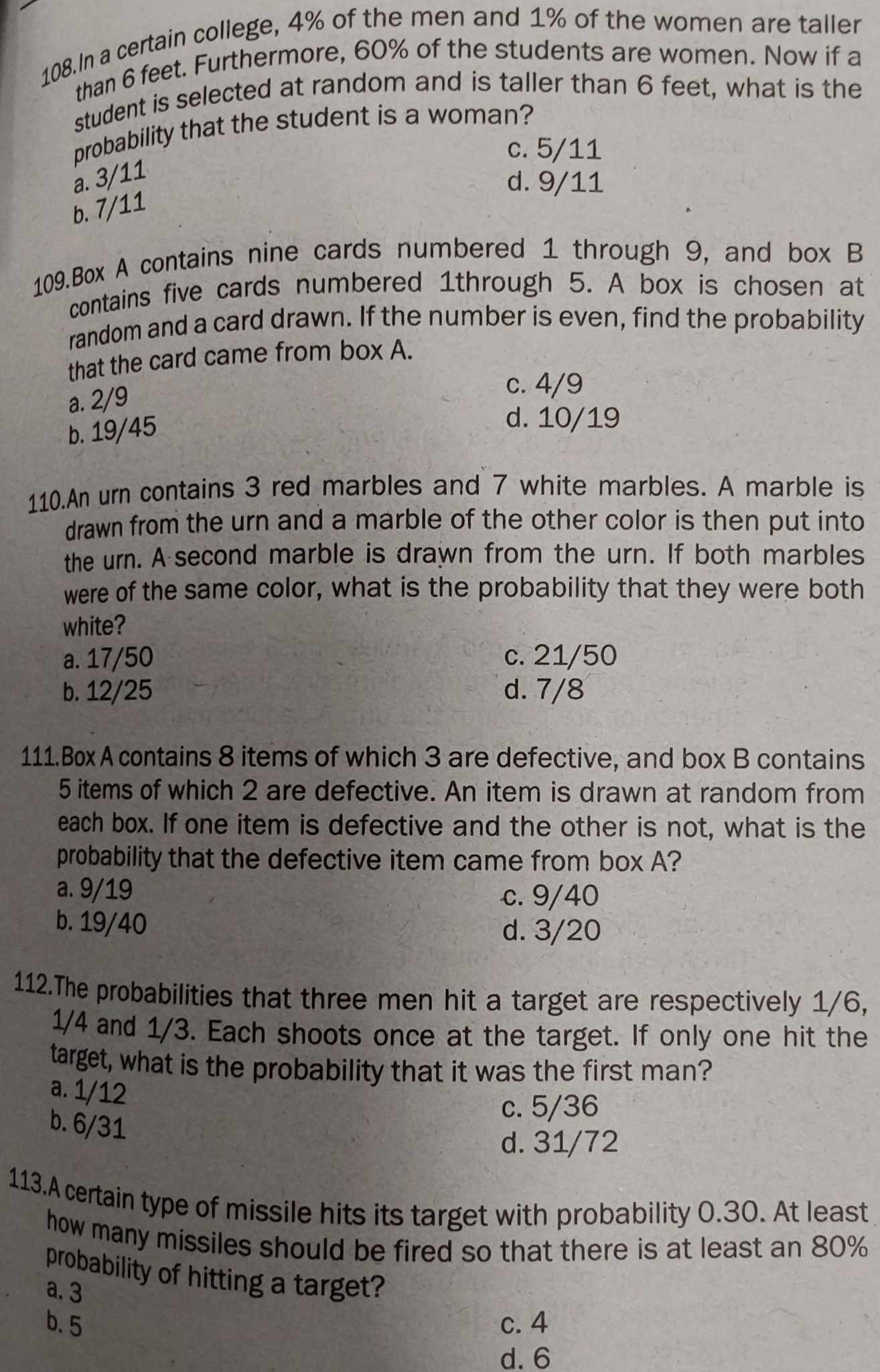 108.In a certain college, 4% of the men and 1% of the women are taller than 6 feet. Furthermore, 60% of the students are women. Now if a student is selected at random and is taller than 6 feet, what is the probability that the student is a woman?

a. 3/11
b. 7/11
c. 5/11
d. 9/11

109.Box A contains nine cards numbered 1 through 9, and box B contains five cards numbered 1through 5. A box is chosen at random and a card drawn. If the number is even, find the probability that the card came from box A.

a. 2/9
b. 19/45
c. 4/9
d. 10/19

110.An urn contains 3 red marbles and 7 white marbles. A marble is drawn from the urn and a marble of the other color is then put into the urn. A second marble is drawn from the urn. If both marbles were of the same color, what is the probability that they were both white?

a. 17/50
b. 12/25
c. 21/50
d. 7/8

111.Box A contains 8 items of which 3 are defective, and box B contains 5 items of which 2 are defective. An item is drawn at random from each box. If one item is defective and the other is not, what is the probability that the defective item came from box A?

a. 9/19
b. 19/40
c. 9/40
d. 3/20

112.The probabilities that three men hit a target are respectively 1/6, 1/4 and 1/3. Each shoots once at the target. If only one hit the target, what is the probability that it was the first man?

a. 1/12
b. 6/31
c. 5/36
d. 31/72

113.A certain type of missile hits its target with probability 0.30. At least how many missiles should be fired so that there is at least an 80% probability of hitting a target?

a. 3
b. 5
c. 4
d. 6